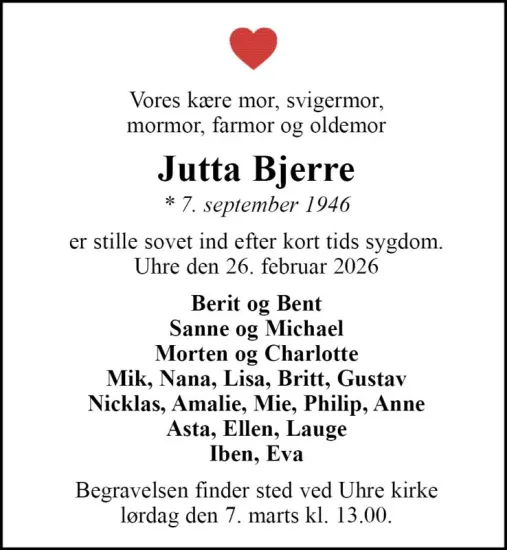 Vores kære mor, svigermor,
mormor, farmor og oldemor

Jutta Bjerre
* 7. september 1946

er stille sovet ind efter kort tids sygdom.
Uhre den 26. februar 2026

Berit og Bent
Sanne og Michael
Morten og Charlotte
Mik, Nana, Lisa, Britt, Gustav
Nicklas, Amalie, Mie, Philip, Anne
Asta, Ellen, Lauge
Iben, Eva

Begravelsen finder sted ved Uhre kirke
lørdag den 7. marts kl. 13.00.